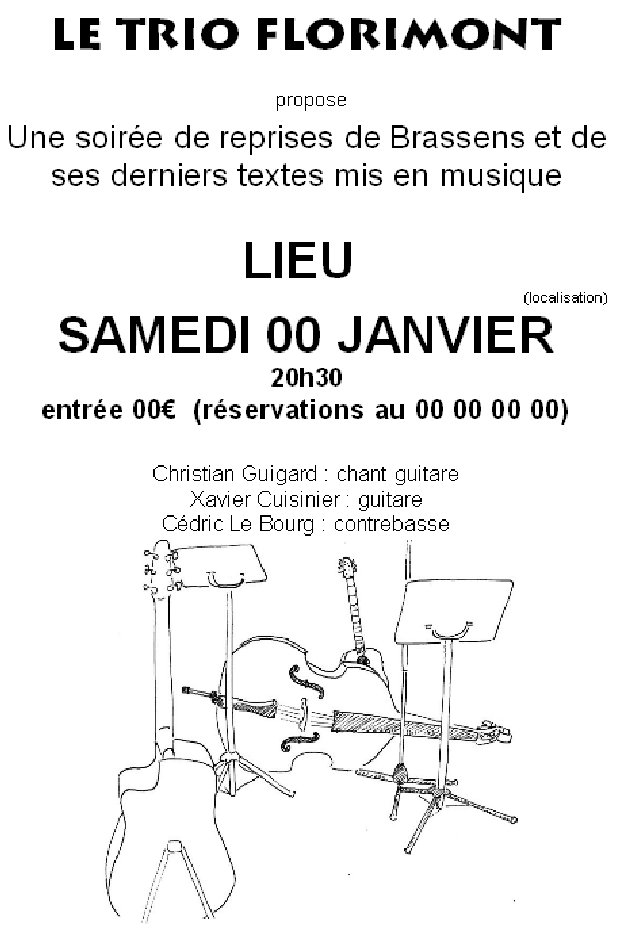 LE TRIO FLORIMONT

propose

Une soirée de reprises de Brassens et de ses derniers textes mis en musique

LIEU

(localisation)

SAMEDI 00 JANVIER

20h30

entrée 00€ (réservations au 00 00 00 00)

Christian Guigard : chant guitare
Xavier Cuisinier : guitare
Cédric Le Bourg : contrebasse